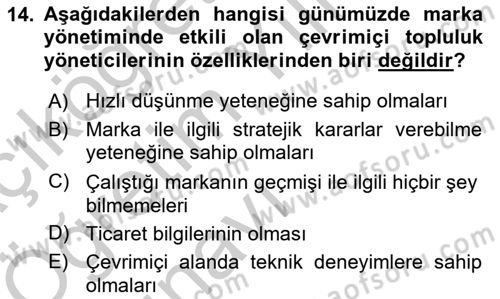 14. Aşağıdakilerden hangisi günümüzde marka yönetiminde etkili olan çevrimiçi topluluk yöneticilerinin özelliklerinden biri değildir?

A) Hızlı düşünme yeteneğine sahip olmaları
B) Marka ile ilgili stratejik kararlar verebilme yeteneğine sahip olmaları
C) Çalıştığı markanın geçmişi ile ilgili hiçbir şey bilmemeleri
D) Ticaret bilgilerinin olması
E) Çevrimiçi alanda teknik deneyimlere sahip olmaları

www.aofsoru.com